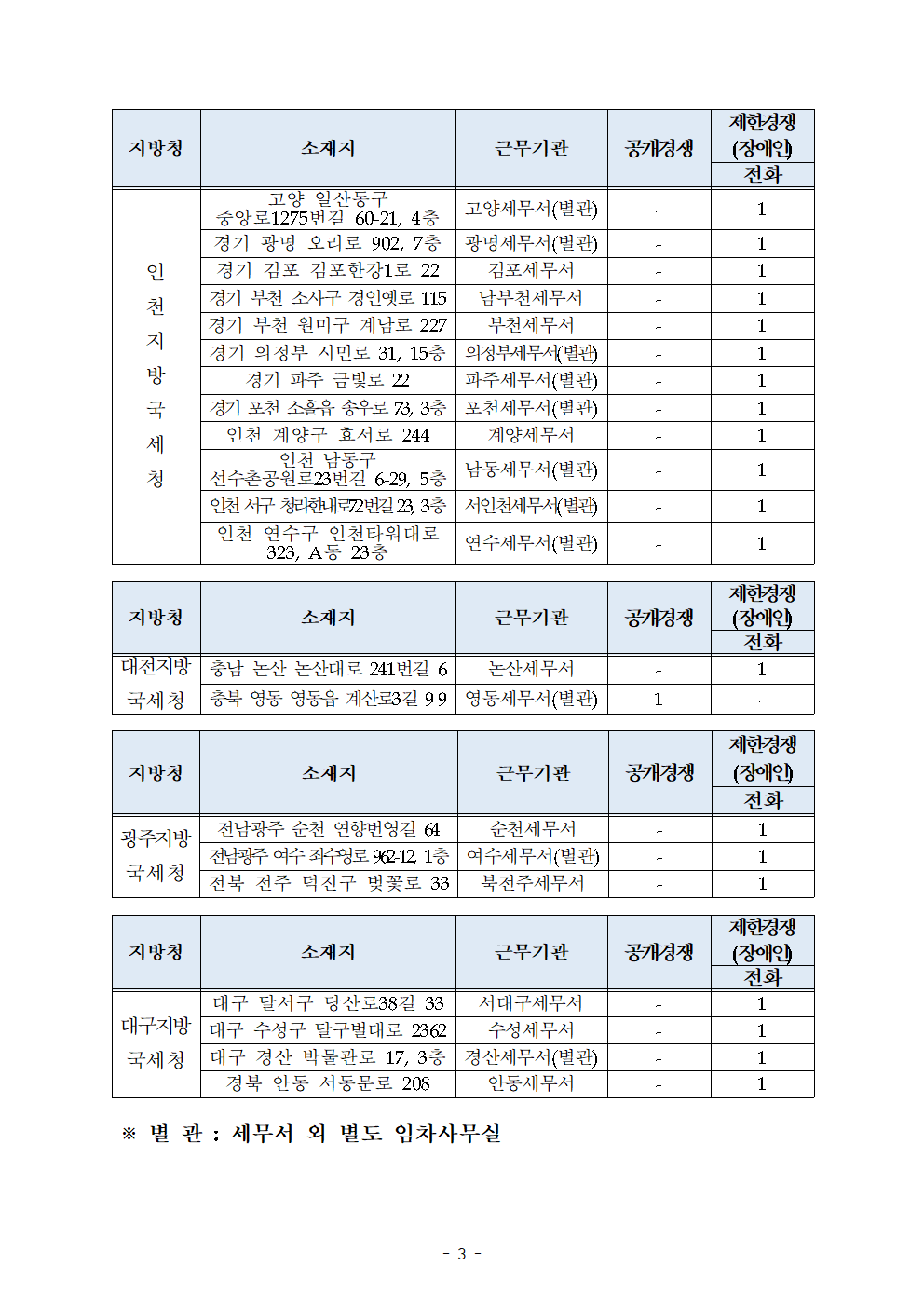 | 지방청 | 소재지 | 근무기관 | 공개경쟁 | 제한경쟁 (장애인) 전화 |
|---|---|---|---|---|
| 인천지방국세청 | 고양 일산동구 중앙로1275번길 60-21, 4층 | 고양세무서(별관) | - | 1 |
| | 경기 광명 오리로 902, 7층 | 광명세무서(별관) | - | 1 |
| | 경기 김포 김포한강1로 22 | 김포세무서 | - | 1 |
| | 경기 부천 소사구 경인옛로 115 | 남부천세무서 | - | 1 |
| | 경기 부천 원미구 계남로 227 | 부천세무서 | - | 1 |
| | 경기 의정부 시민로 31, 15층 | 의정부세무서(별관) | - | 1 |
| | 경기 파주 금빛로 22 | 파주세무서(별관) | - | 1 |
| | 경기 포천 소흘읍 송우로 73, 3층 | 포천세무서(별관) | - | 1 |
| | 인천 계양구 효서로 244 | 계양세무서 | - | 1 |
| | 인천 남동구 선수촌공원로23번길 6-29, 5층 | 남동세무서(별관) | - | 1 |
| | 인천 서구 청라한내로72번길 23, 3층 | 서인천세무서(별관) | - | 1 |
| | 인천 연수구 인천타워대로 323, A동 23층 | 연수세무서(별관) | - | 1 |

| 지방청 | 소재지 | 근무기관 | 공개경쟁 | 제한경쟁 (장애인) 전화 |
|---|---|---|---|---|
| 대전지방국세청 | 충남 논산 논산대로 241번길 6 | 논산세무서 | - | 1 |
| | 충북 영동 영동읍 계산로3길 9-9 | 영동세무서(별관) | 1 | - |

| 지방청 | 소재지 | 근무기관 | 공개경쟁 | 제한경쟁 (장애인) 전화 |
|---|---|---|---|---|
| 광주지방국세청 | 전남광주 순천 연향번영길 64 | 순천세무서 | - | 1 |
| | 전남광주 여수 좌수영로 962-12, 1층 | 여수세무서(별관) | - | 1 |
| | 전북 전주 덕진구 벚꽃로 33 | 북전주세무서 | - | 1 |

| 지방청 | 소재지 | 근무기관 | 공개경쟁 | 제한경쟁 (장애인) 전화 |
|---|---|---|---|---|
| 대구지방국세청 | 대구 달서구 당산로38길 33 | 서대구세무서 | - | 1 |
| | 대구 수성구 달구벌대로 2362 | 수성세무서 | - | 1 |
| | 대구 경산 박물관로 17, 3층 | 경산세무서(별관) | - | 1 |
| | 경북 안동 서동문로 208 | 안동세무서 | - | 1 |

※ 별 관 : 세무서 외 별도 임차사무실

- 3 -